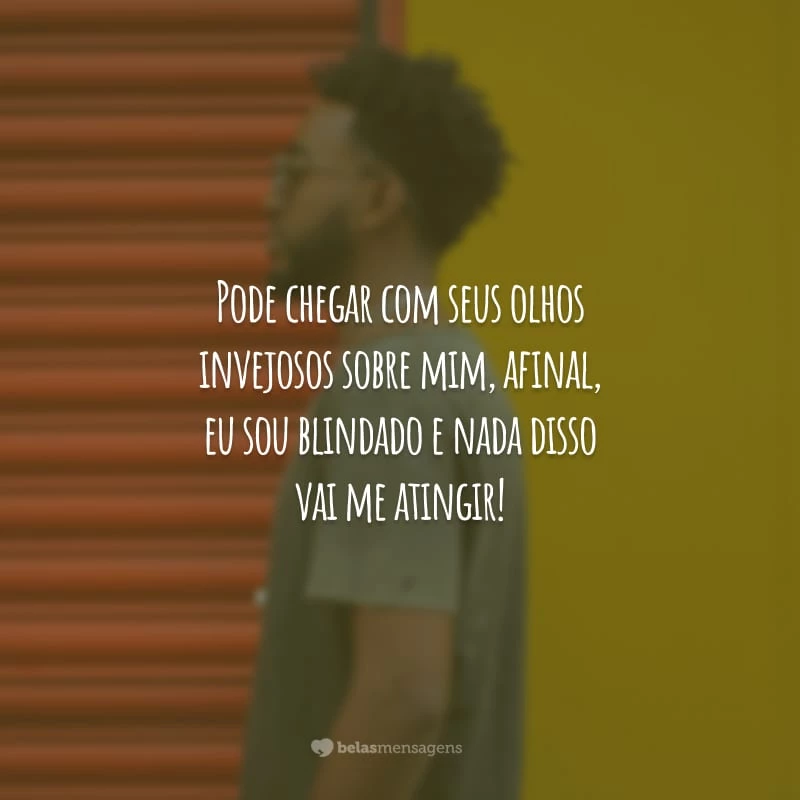 Pode chegar com seus olhos invejosos sobre mim, afinal, eu sou blindado e nada disso vai me atingir!

belasmensagens